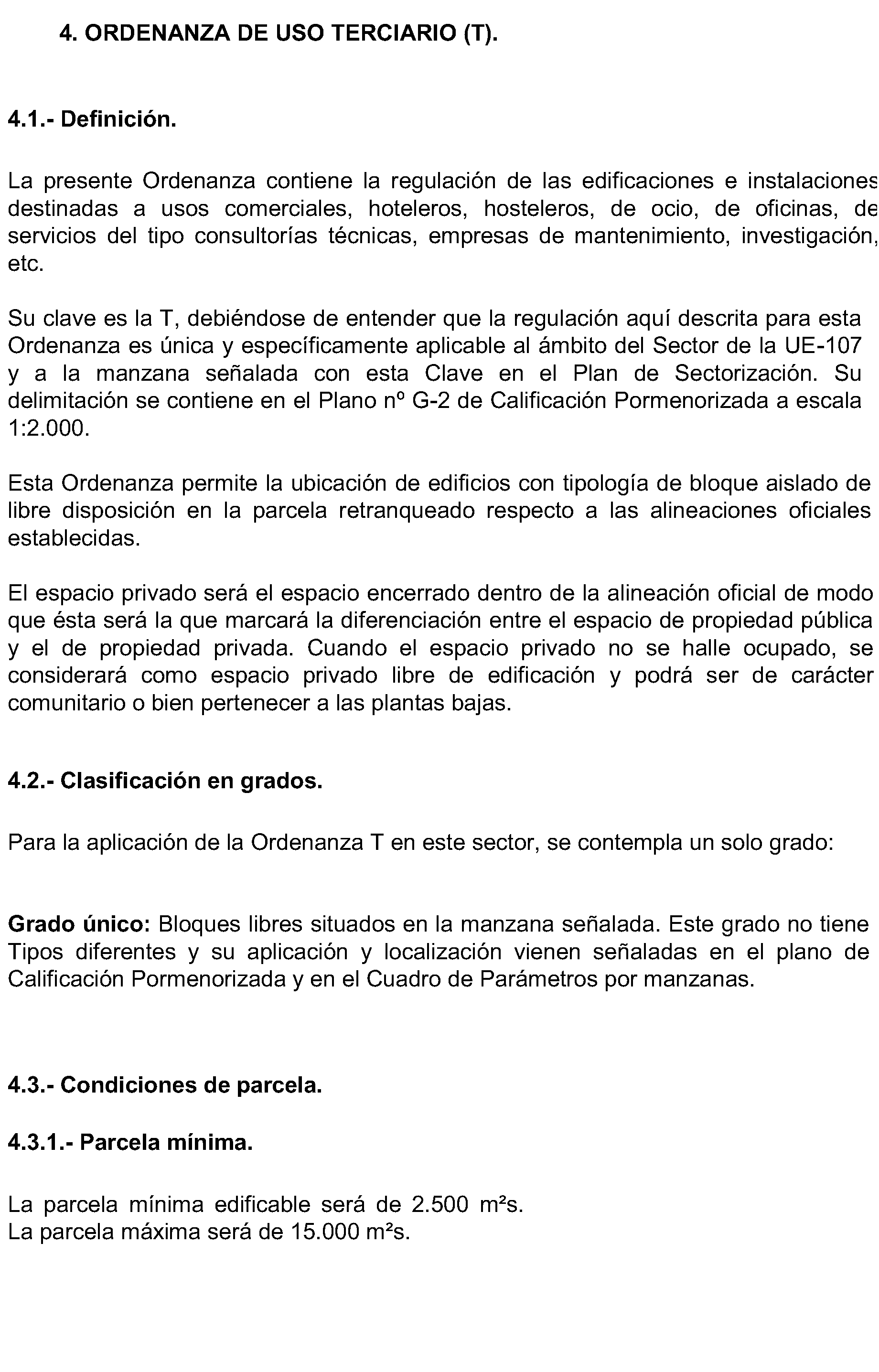 4. ORDENANZA DE USO TERCIARIO (T).

4.1.- Definición.

La presente Ordenanza contiene la regulación de las edificaciones e instalaciones destinadas a usos comerciales, hoteleros, hosteleros, de ocio, de oficinas, de servicios del tipo consultorías técnicas, empresas de mantenimiento, investigación, etc.

Su clave es la T, debiéndose de entender que la regulación aquí descrita para esta Ordenanza es única y específicamente aplicable al ámbito del Sector de la UE-107 y a la manzana señalada con esta Clave en el Plan de Sectorización. Su delimitación se contiene en el Plano nº G-2 de Calificación Pormenorizada a escala 1:2.000.

Esta Ordenanza permite la ubicación de edificios con tipología de bloque aislado de libre disposición en la parcela retranqueado respecto a las alineaciones oficiales establecidas.

El espacio privado será el espacio encerrado dentro de la alineación oficial de modo que ésta será la que marcará la diferenciación entre el espacio de propiedad pública y el de propiedad privada. Cuando el espacio privado no se halle ocupado, se considerará como espacio privado libre de edificación y podrá ser de carácter comunitario o bien pertenecer a las plantas bajas.

4.2.- Clasificación en grados.

Para la aplicación de la Ordenanza T en este sector, se contempla un solo grado:

Grado único: Bloques libres situados en la manzana señalada. Este grado no tiene Tipos diferentes y su aplicación y localización vienen señaladas en el plano de Calificación Pormenorizada y en el Cuadro de Parámetros por manzanas.

4.3.- Condiciones de parcela.

4.3.1.- Parcela mínima.

La parcela mínima edificable será de 2.500 m²s.
La parcela máxima será de 15.000 m²s.